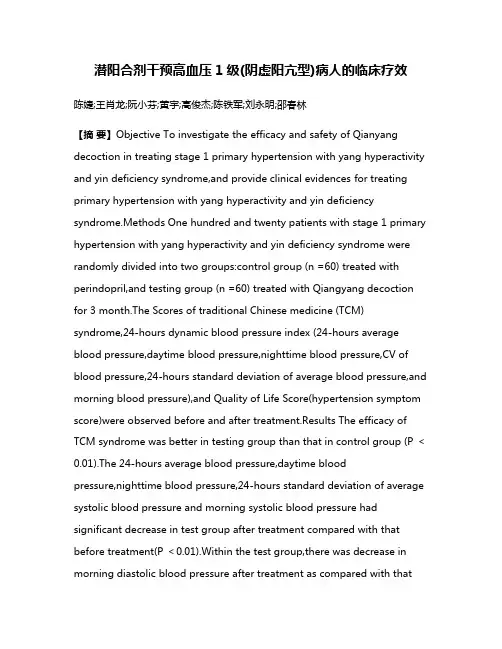 潜阳合剂干预高血压 1 级(阴虚阳亢型)病人的临床疗效

陈婕;王肖龙;阮小芬;黄宇;高俊杰;陈铁军;刘永明;邵春林

【摘 要】Objective To investigate the efficacy and safety of Qianyang decoction in treating stage 1 primary hypertension with yang hyperactivity and yin deficiency syndrome,and provide clinical evidences for treating primary hypertension with yang hyperactivity and yin deficiency syndrome.Methods One hundred and twenty patients with stage 1 primary hypertension with yang hyperactivity and yin deficiency syndrome were randomly divided into two groups:control group (n =60) treated with perindopril,and testing group (n =60) treated with Qiangyang decoction for 3 month.The Scores of traditional Chinese medicine (TCM) syndrome,24-hours dynamic blood pressure index (24-hours average blood pressure,daytime blood pressure,nighttime blood pressure,CV of blood pressure,24-hours standard deviation of average blood pressure,and morning blood pressure),and Quality of Life Score(hypertension symptom score)were observed before and after treatment.Results The efficacy of TCM syndrome was better in testing group than that in control group (P < 0.01).The 24-hours average blood pressure,daytime blood pressure,nighttime blood pressure,24-hours standard deviation of average systolic blood pressure and morning systolic blood pressure had significant decrease in test group after treatment compared with that before treatment(P < 0.01).Within the test group,there was decrease in morning diastolic blood pressure after treatment as compared with that